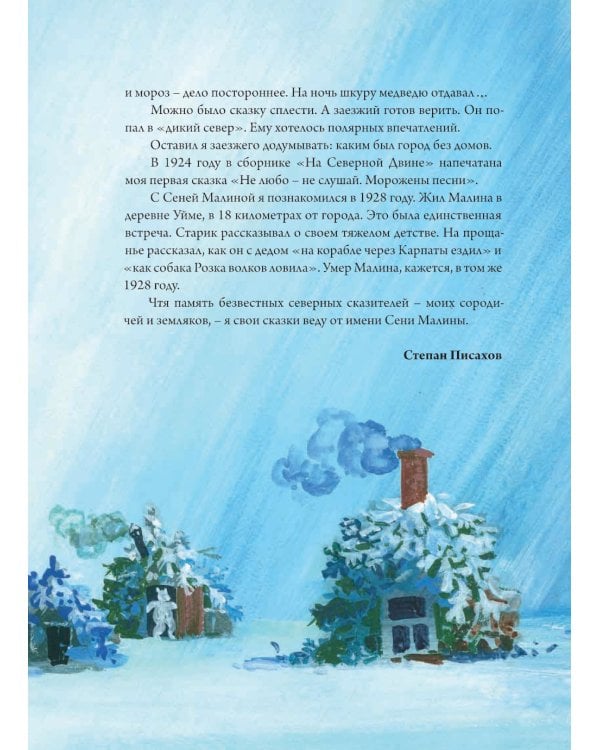 и мороз – дело постороннее. На ночь шкуру медведю отдавал…

Можно было сказку сплести. А заезжий готов верить. Он попал в «дикий север». Ему хотелось полярных впечатлений.

Оставил я заезжего додумывать: каким был город без домов.

В 1924 году в сборнике «На Северной Двине» напечатана моя первая сказка «Не любо – не слушай. Морожены песни».

С Сеней Малиной я познакомился в 1928 году. Жил Малина в деревне Уйме, в 18 километрах от города. Это была единственная встреча. Старик рассказывал о своем тяжелом детстве. На прощанье рассказал, как он с дедом «на корабле через Карпаты ездил» и «как собака Розка волков ловила». Умер Малина, кажется, в том же 1928 году.

Чтя память безвестных северных сказителей – моих сородичей и земляков, – я свои сказки веду от имени Сени Малины.

Степан Писахов